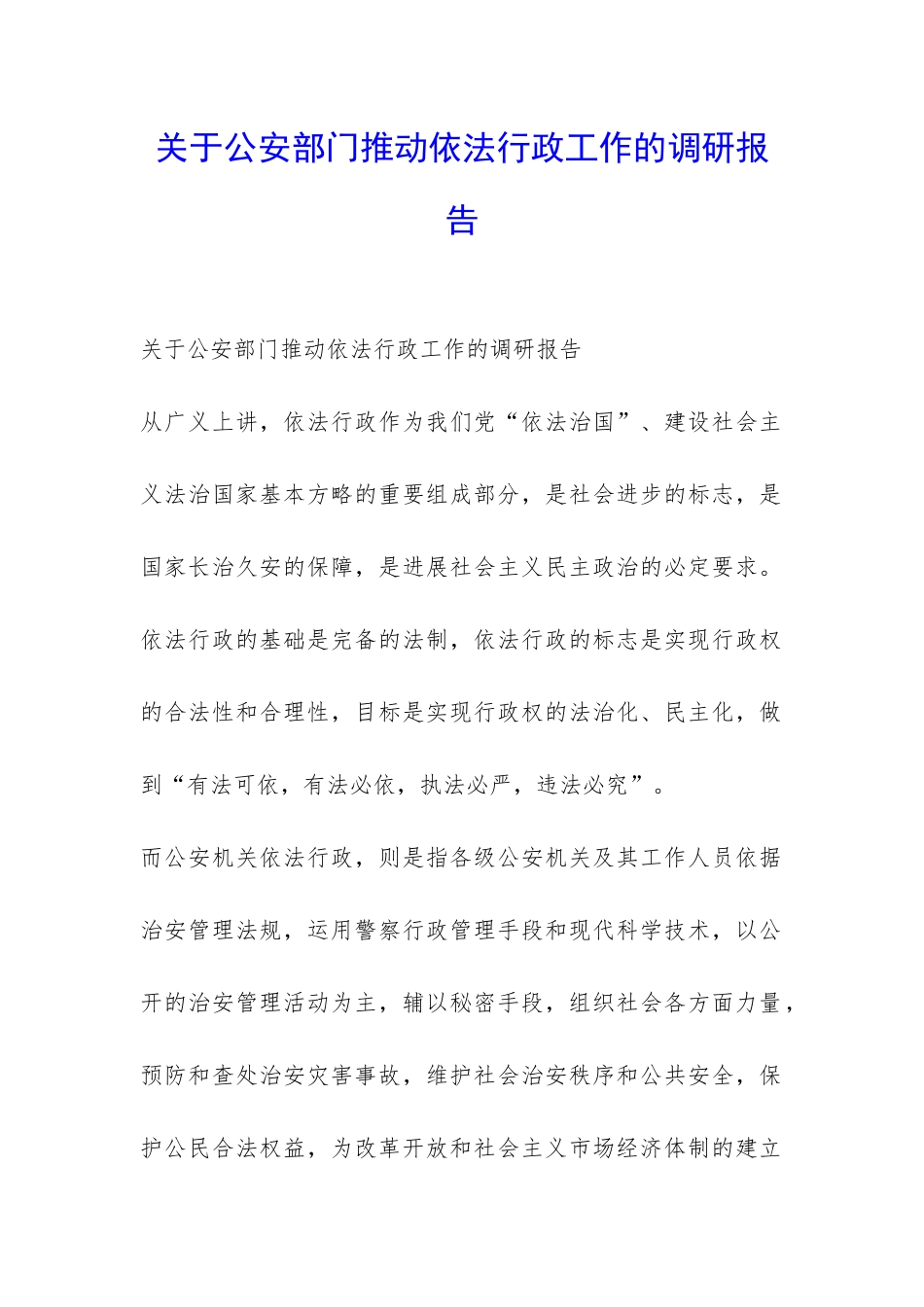 关于公安部门推动依法行政工作的调研报告

关于公安部门推动依法行政工作的调研报告

从广义上讲，依法行政作为我们党“依法治国”、建设社会主义法治国家基本方略的重要组成部分，是社会进步的标志，是国家长治久安的保障，是进展社会主义民主政治的必定要求。依法行政的基础是完备的法制，依法行政的标志是实现行政权的合法性和合理性，目标是实现行政权的法治化、民主化，做到“有法可依，有法必依，执法必严，违法必究”。

而公安机关依法行政，则是指各级公安机关及其工作人员依据治安管理法规，运用警察行政管理手段和现代科学技术，以公开的治安管理活动为主，辅以秘密手段，组织社会各方面力量，预防和查处治安灾害事故，维护社会治安秩序和公共安全，保护公民合法权益，为改革开放和社会主义市场经济体制的建立